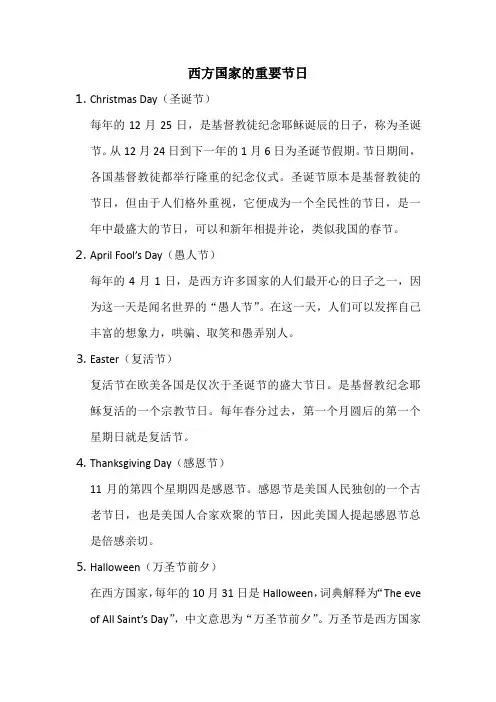 西方国家的重要节日

1. Christmas Day（圣诞节）

每年的 12 月 25 日，是基督教徒纪念耶稣诞辰的日子，称为圣诞节。从 12 月 24 日到下一年的 1 月 6 日为圣诞节假期。节日期间，各国基督教徒都举行隆重的纪念仪式。圣诞节原本是基督教徒的节日，但由于人们格外重视，它便成为一个全民性的节日，是一年中最盛大的节日，可以和新年相提并论，类似我国的春节。

2. April Fool's Day（愚人节）

每年的 4 月 1 日，是西方许多国家的人们最开心的日子之一，因为这一天是闻名世界的“愚人节”。在这一天，人们可以发挥自己丰富的想象力，哄骗、取笑和愚弄别人。

3. Easter（复活节）

复活节在欧美各国是仅次于圣诞节的盛大节日。是基督教纪念耶稣复活的一个宗教节日。每年春分过去，第一个月圆后的第一个星期日就是复活节。

4. Thanksgiving Day（感恩节）

11 月的第四个星期四是感恩节。感恩节是美国人民独创的一个古老节日，也是美国人合家欢聚的节日，因此美国人提起感恩节总是倍感亲切。

5. Halloween（万圣节前夕）

在西方国家，每年的 10 月 31 日是 Halloween，词典解释为“The eve of All Saint's Day”，中文意思为“万圣节前夕”。万圣节是西方国家